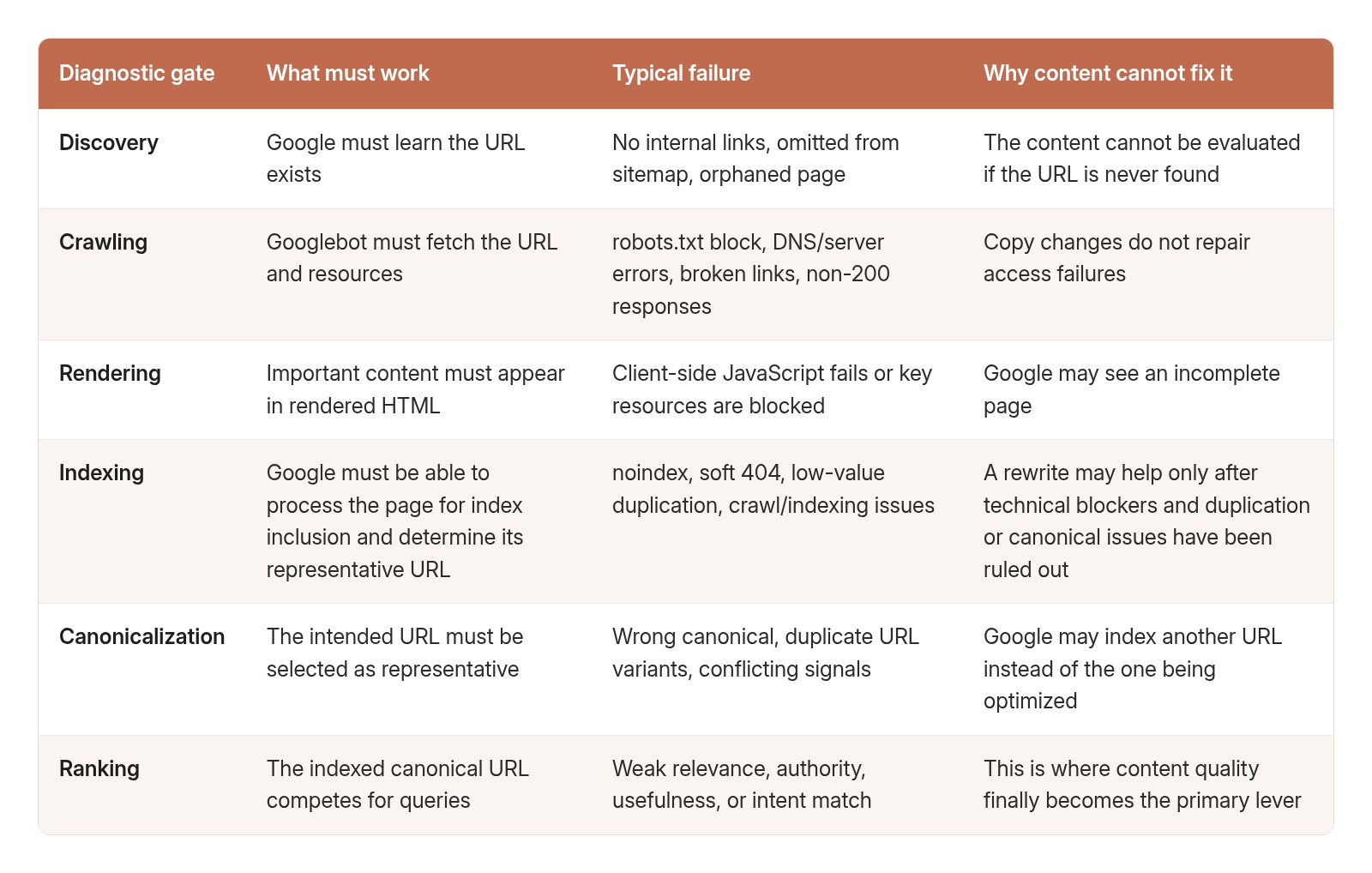 | Diagnostic gate | What must work | Typical failure | Why content cannot fix it |
|---|---|---|---|
| Discovery | Google must learn the URL exists | No internal links, omitted from sitemap, orphaned page | The content cannot be evaluated if the URL is never found |
| Crawling | Googlebot must fetch the URL and resources | robots.txt block, DNS/server errors, broken links, non-200 responses | Copy changes do not repair access failures |
| Rendering | Important content must appear in rendered HTML | Client-side JavaScript fails or key resources are blocked | Google may see an incomplete page |
| Indexing | Google must be able to process the page for index inclusion and determine its representative URL | noindex, soft 404, low-value duplication, crawl/indexing issues | A rewrite may help only after technical blockers and duplication or canonical issues have been ruled out |
| Canonicalization | The intended URL must be selected as representative | Wrong canonical, duplicate URL variants, conflicting signals | Google may index another URL instead of the one being optimized |
| Ranking | The indexed canonical URL competes for queries | Weak relevance, authority, usefulness, or intent match | This is where content quality finally becomes the primary lever |